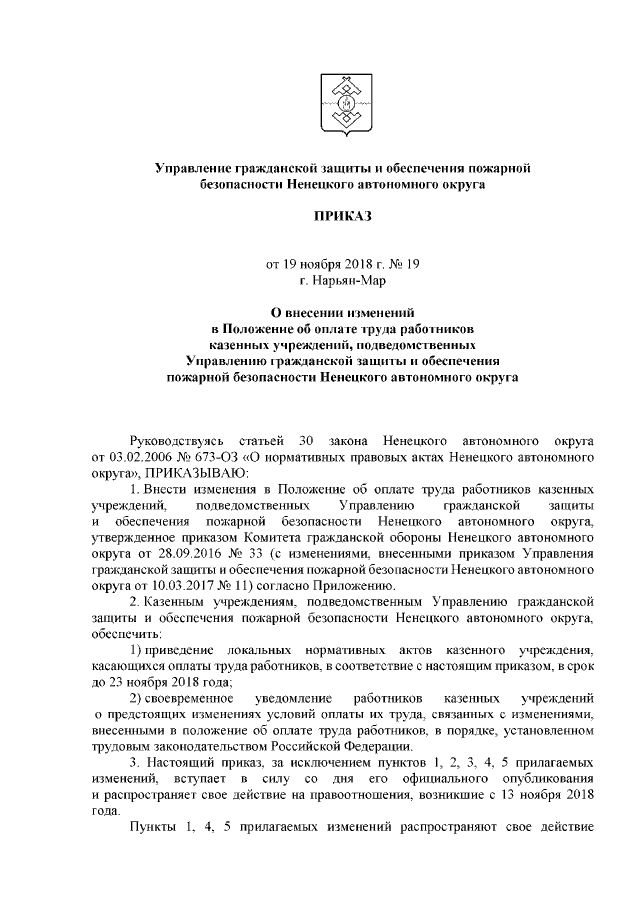 Управление гражданской защиты и обеспечения пожарной безопасности Ненецкого автономного округа

ПРИКАЗ

от 19 ноября 2018 г. № 19
г. Нарьян-Мар

О внесении изменений в Положение об оплате труда работников казенных учреждений, подведомственных Управлению гражданской защиты и обеспечения пожарной безопасности Ненецкого автономного округа

Руководствуясь статьей 30 закона Ненецкого автономного округа от 03.02.2006 № 673-ОЗ «О нормативных правовых актах Ненецкого автономного округа», ПРИКАЗЫВАЮ:

1. Внести изменения в Положение об оплате труда работников казенных учреждений, подведомственных Управлению гражданской защиты и обеспечения пожарной безопасности Ненецкого автономного округа, утвержденное приказом Комитета гражданской обороны Ненецкого автономного округа от 28.09.2016 № 33 (с изменениями, внесенными приказом Управления гражданской защиты и обеспечения пожарной безопасности Ненецкого автономного округа от 10.03.2017 № 11) согласно Приложению.

2. Казенным учреждениям, подведомственным Управлению гражданской защиты и обеспечения пожарной безопасности Ненецкого автономного округа, обеспечить:

1) приведение локальных нормативных актов казенного учреждения, касающихся оплаты труда работников, в соответствие с настоящим приказом, в срок до 23 ноября 2018 года;

2) своевременное уведомление работников казенных учреждений о предстоящих изменениях условий оплаты их труда, связанных с изменениями, внесенными в положение об оплате труда работников, в порядке, установленном трудовым законодательством Российской Федерации.

3. Настоящий приказ, за исключением пунктов 1, 2, 3, 4, 5 прилагаемых изменений, вступает в силу со дня его официального опубликования и распространяет свое действие на правоотношения, возникшие с 13 ноября 2018 года.

Пункты 1, 4, 5 прилагаемых изменений распространяют свое действие